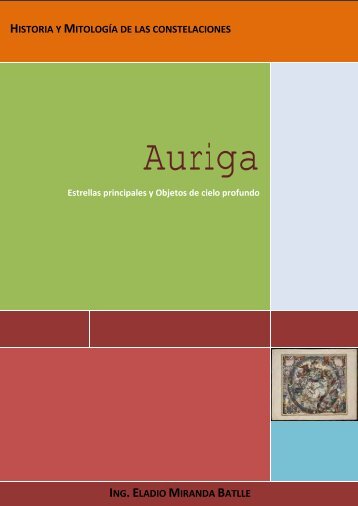 HISTORIA Y MITOLOGÍA DE LAS CONSTELACIONES

Auriga

Estrellas principales y Objetos de cielo profundo

ING. ELADIO MIRANDA BATLLE